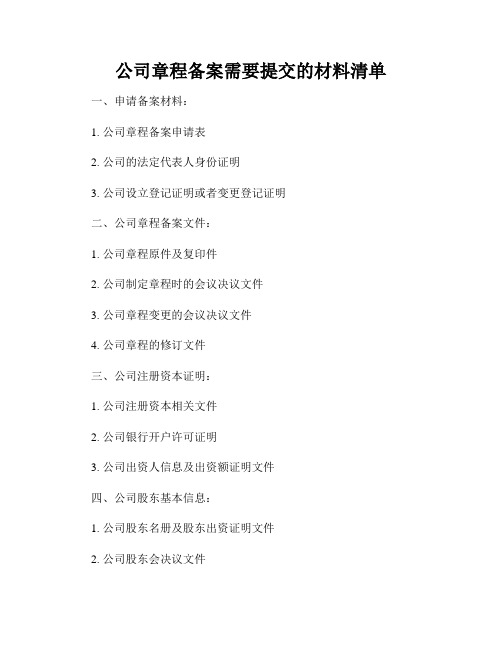 公司章程备案需要提交的材料清单

一、申请备案材料：

1. 公司章程备案申请表

2. 公司的法定代表人身份证明

3. 公司设立登记证明或者变更登记证明

二、公司章程备案文件：

1. 公司章程原件及复印件

2. 公司制定章程时的会议决议文件

3. 公司章程变更的会议决议文件

4. 公司章程的修订文件

三、公司注册资本证明：

1. 公司注册资本相关文件

2. 公司银行开户许可证明

3. 公司出资人信息及出资额证明文件

四、公司股东基本信息：

1. 公司股东名册及股东出资证明文件

2. 公司股东会决议文件